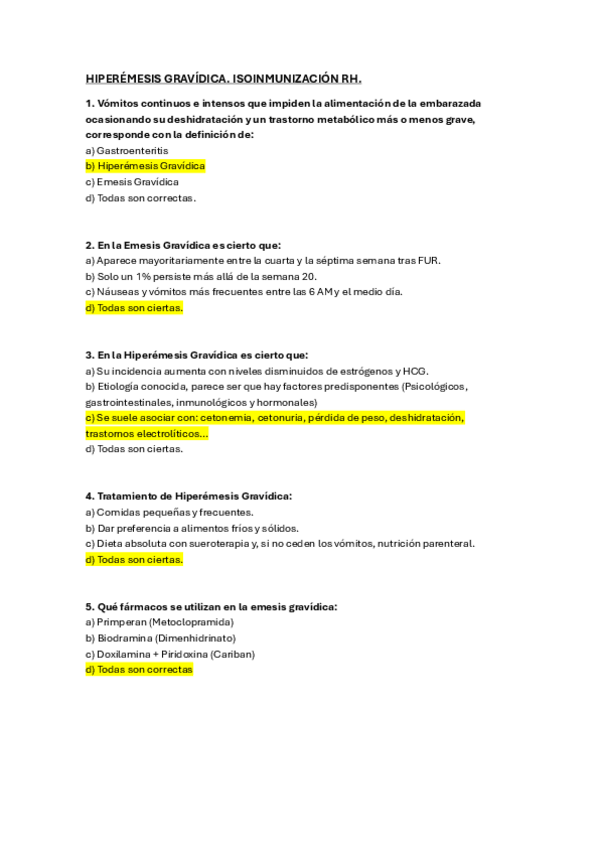 HIPERÉMESIS GRAVÍDICA. ISOINMUNIZACIÓN RH.

1. Vómitos continuos e intensos que impiden la alimentación de la embarazada ocasionando su deshidratación y un trastorno metabólico más o menos grave, corresponde con la definición de:
a) Gastroenteritis
b) Hiperémesis Gravídica
c) Emesis Gravídica
d) Todas son correctas.

2. En la Emesis Gravídica es cierto que:
a) Aparece mayoritariamente entre la cuarta y la séptima semana tras FUR.
b) Solo un 1% persiste más allá de la semana 20.
c) Náuseas y vómitos más frecuentes entre las 6 AM y el medio día.
d) Todas son ciertas.

3. En la Hiperémesis Gravídica es cierto que:
a) Su incidencia aumenta con niveles disminuidos de estrógenos y HCG.
b) Etiología conocida, parece ser que hay factores predisponentes (Psicológicos, gastrointestinales, inmunológicos y hormonales)
c) Se suele asociar con: cetonemia, cetonuria, pérdida de peso, deshidratación, trastornos electrolíticos...
d) Todas son ciertas.

4. Tratamiento de Hiperémesis Gravídica:
a) Comidas pequeñas y frecuentes.
b) Dar preferencia a alimentos fríos y sólidos.
c) Dieta absoluta con sueroterapia y, si no ceden los vómitos, nutrición parenteral.
d) Todas son ciertas.

5. Qué fármacos se utilizan en la emesis gravídica:
a) Primperan (Metoclopramida)
b) Biodramina (Dimenhidrinato)
c) Doxilamina + Piridoxina (Cariban)
d) Todas son correctas